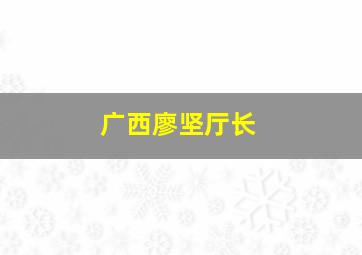 广西廖坚厅长